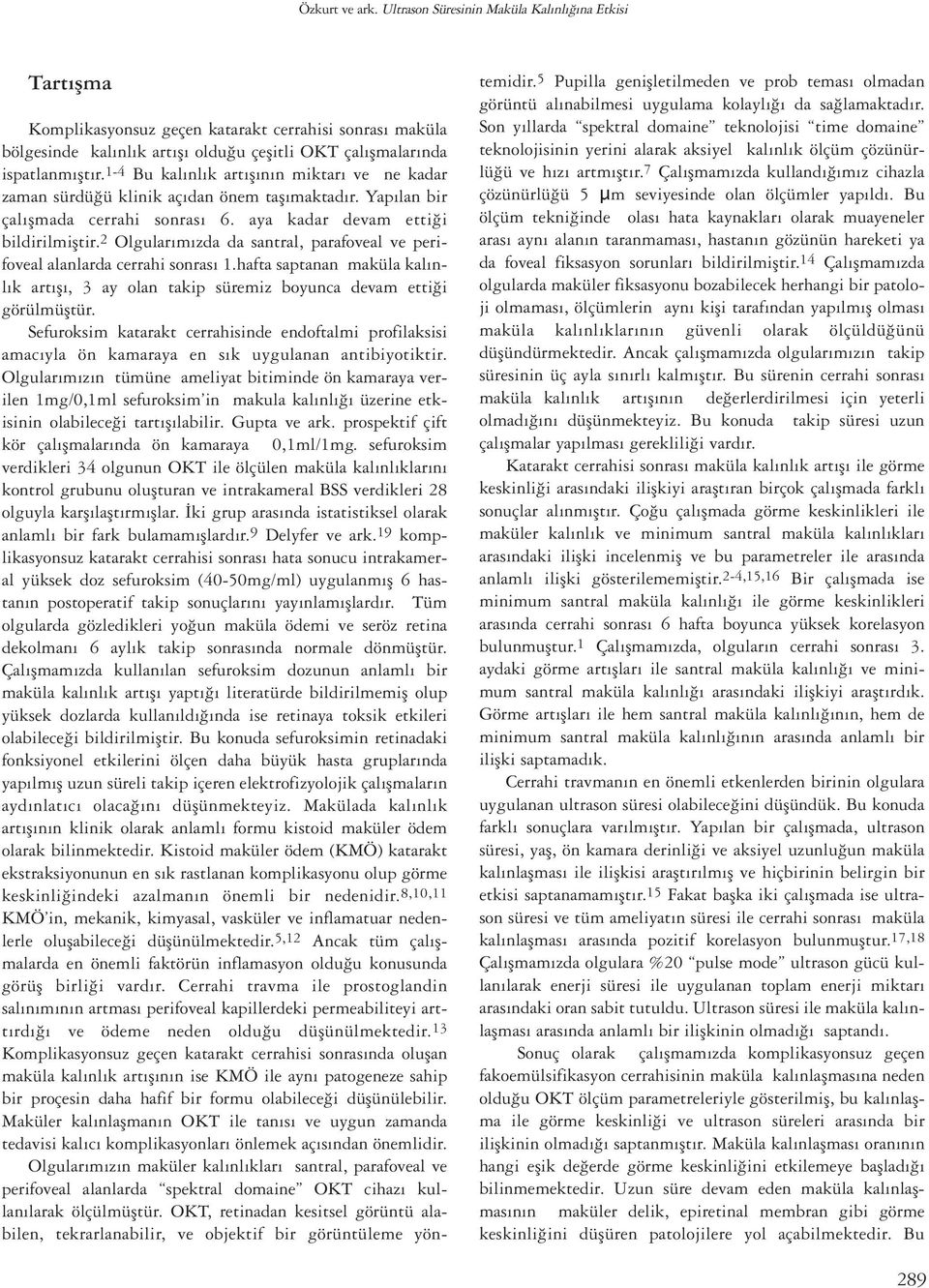 Özkurt ve ark. Ultrason Süresinin Maküla Kalınlığına Etkisi

Tartışma

Komplikasyonsuz geçen katarakt cerrahisi sonrası maküla bölgesinde kalınlık artışı olduğu çeşitli OKT çalışmalarında ispatlanmıştır.$^{1-4}$ Bu kalınlık artışının miktarı ve ne kadar zaman sürdüğü klinik açıdan önem taşımaktadır. Yapılan bir çalışmada cerrahi sonrası 6. aya kadar devam ettiği bildirilmiştir.$^{2}$ Olgularımızda da santral, parafoveal ve perifoveal alanlarda cerrahi sonrası 1.hafta saptanan maküla kalınlık artışı, 3 ay olan takip süremiz boyunca devam ettiği görülmüştür.

Sefuroksim katarakt cerrahisinde endoftalmi profilaksisi amacıyla ön kamaraya en sık uygulanan antibiyotiktir. Olgularımızın tümüne ameliyat bitiminde ön kamaraya verilen 1mg/0,1ml sefuroksim'in makula kalınlığı üzerine etkisinin olabileceği tartışılabilir. Gupta ve ark. prospektif çift kör çalışmalarında ön kamaraya 0,1ml/1mg. sefuroksim verdikleri 34 olgunun OKT ile ölçülen maküla kalınlıklarını kontrol grubunu oluşturan ve intrakameral BSS verdikleri 28 olguyla karşılaştırmışlar. İki grup arasında istatistiksel olarak anlamlı bir fark bulamamışlardır.$^{9}$ Delyfer ve ark.$^{19}$ komplikasyonsuz katarakt cerrahisi sonrası hata sonucu intrakameral yüksek doz sefuroksim (40-50mg/ml) uygulanmış 6 hastanın postoperatif takip sonuçlarını yayınlamışlardır. Tüm olgularda gözledikleri yoğun maküla ödemi ve seröz retina dekolmanı 6 aylık takip sonrasında normale dönmüştür. Çalışmamızda kullanılan sefuroksim dozunun anlamlı bir maküla kalınlık artışı yaptığı literatürde bildirilmemiş olup yüksek dozlarda kullanıldığında ise retinaya toksik etkileri olabileceği bildirilmiştir. Bu konuda sefuroksimin retinadaki fonksiyonel etkilerini ölçen daha büyük hasta gruplarında yapılmış uzun süreli takip içeren elektrofizyolojik çalışmaların aydınlatıcı olacağını düşünmekteyiz. Makülada kalınlık artışının klinik olarak anlamlı formu kistoid maküler ödem olarak bilinmektedir. Kistoid maküler ödem (KMÖ) katarakt ekstraksiyonunun en sık rastlanan komplikasyonu olup görme keskinliğindeki azalmanın önemli bir nedenidir.$^{8,10,11}$ KMÖ'in, mekanik, kimyasal, vasküler ve inflamatuar nedenlerle oluşabileceği düşünülmektedir.$^{5,12}$ Ancak tüm çalışmalarda en önemli faktörün inflamasyon olduğu konusunda görüş birliği vardır. Cerrahi travma ile prostoglandin salınımının artması perifoveal kapillerdeki permeabiliteyi arttırdığı ve ödeme neden olduğu düşünülmektedir.$^{13}$ Komplikasyonsuz geçen katarakt cerrahisi sonrasında oluşan maküla kalınlık artışının ise KMÖ ile aynı patogeneze sahip bir proçesin daha hafif bir formu olabileceği düşünülebilir. Maküler kalınlaşmanın OKT ile tanısı ve uygun zamanda tedavisi kalıcı komplikasyonları önlemek açısından önemlidir.

Olgularımızın maküler kalınlıkları santral, parafoveal ve perifoveal alanlarda "spektral domaine" OKT cihazı kullanılarak ölçülmüştür. OKT, retinadan kesitsel görüntü alabilen, tekrarlanabilir, ve objektif bir görüntüleme yöntemidir.$^{5}$ Pupilla genişletilmeden ve prob teması olmadan görüntü alınabilmesi uygulama kolaylığı da sağlamaktadır. Son yıllarda "spektral domaine" teknolojisi "time domaine" teknolojisinin yerini alarak aksiyel kalınlık ölçüm çözünürlüğü ve hızı artmıştır.$^{7}$ Çalışmamızda kullandığımız cihazla çözünürlüğü 5 μm seviyesinde olan ölçümler yapıldı. Bu ölçüm tekniğinde olası hata kaynakları olarak muayeneler arası aynı alanın taranmaması, hastanın gözünün hareketi ya da foveal fiksasyon sorunları bildirilmiştir.$^{14}$ Çalışmamızda olgularda maküler fiksasyonu bozabilecek herhangi bir patoloji olmaması, ölçümlerin aynı kişi tarafından yapılmış olması maküla kalınlıklarının güvenli olarak ölçüldüğünü düşündürmektedir. Ancak çalışmamızda olgularımızın takip süresinin üç ayla sınırlı kalmıştır. Bu sürenin cerrahi sonrası maküla kalınlık artışının değerlerdirilmesi için yeterli olmadığını düşünmekteyiz. Bu konuda takip süresi uzun çalışmalar yapılması gerekliliği vardır.

Katarakt cerrahisi sonrası maküla kalınlık artışı ile görme keskinliği arasındaki ilişkiyi araştıran birçok çalışmada farklı sonuçlar alınmıştır. Çoğu çalışmada görme keskinlikleri ile maküler kalınlık ve minimum santral maküla kalınlıkları arasındaki ilişki incelenmiş ve bu parametreler ile arasında anlamlı ilişki gösterilememiştir.$^{2-4,15,16}$ Bir çalışmada ise minimum santral maküla kalınlığı ile görme keskinlikleri arasında cerrahi sonrası 6 hafta boyunca yüksek korelasyon bulunmuştur.$^{1}$ Çalışmamızda, olguların cerrahi sonrası 3. aydaki görme artışları ile santral maküla kalınlığı ve minimum santral maküla kalınlığı arasındaki ilişkiyi araştırdık. Görme artışları ile hem santral maküla kalınlığının, hem de minimum santral maküla kalınlığının arasında anlamlı bir ilişki saptamadık.

Cerrahi travmanın en önemli etkenlerden birinin olgulara uygulanan ultrason süresi olabileceğini düşündük. Bu konuda farklı sonuçlara varılmıştır. Yapılan bir çalışmada, ultrason süresi, yaş, ön kamara derinliği ve aksiyel uzunluğun maküla kalınlaşması ile ilişkisi araştırılmış ve hiçbirinin belirgin bir etkisi saptanamamıştır.$^{15}$ Fakat başka iki çalışmada ise ultrason süresi ve tüm ameliyatın süresi ile cerrahi sonrası maküla kalınlaşması arasında pozitif korelasyon bulunmuştur.$^{17,18}$ Çalışmamızda olgulara %20 "pulse mode" ultrason gücü kullanılarak enerji süresi ile uygulanan toplam enerji miktarı arasındaki oran sabit tutuldu. Ultrason süresi ile maküla kalınlaşması arasında anlamlı bir ilişkinin olmadığı saptandı.

Sonuç olarak çalışmamızda komplikasyonsuz geçen fakoemülsifikasyon cerrahisinin maküla kalınlaşmasına neden olduğu OKT ölçüm parametreleriyle gösterilmiş, bu kalınlaşma ile görme keskinliği ve ultrason süreleri arasında bir ilişkinin olmadığı saptanmıştır. Maküla kalınlaşması oranının hangi eşik değerde görme keskinliğini etkilemeye başladığı bilinmemektedir. Uzun süre devam eden maküla kalınlaşmasının maküler delik, epiretinal membran gibi görme keskinliğini düşüren patolojilere yol açabilmektedir. Bu

289